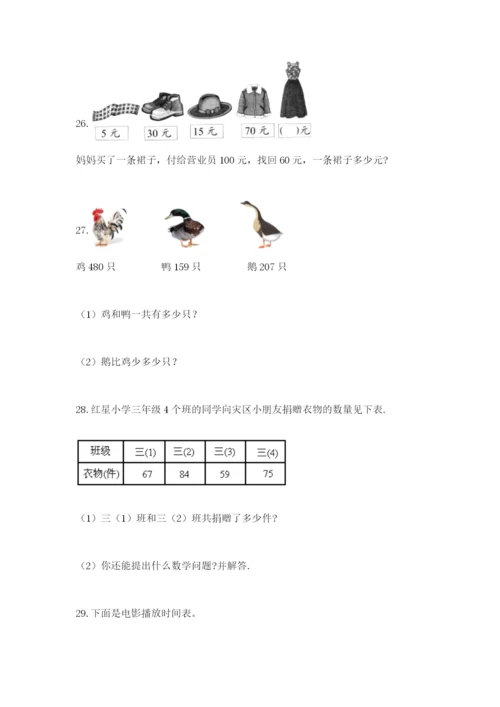 26.

5元　30元　15元　70元　(　)元

妈妈买了一条裙子，付给营业员100元，找回60元，一条裙子多少元?

27.

鸡480只　　鸭159只　　鹅207只

（1）鸡和鸭一共有多少只?

（2）鹅比鸡少多少只?

28. 红星小学三年级4个班的同学向灾区小朋友捐赠衣物的数量见下表.

| 班级 | 三(1) | 三(2) | 三(3) | 三(4) |
|---|---|---|---|---|
| 衣物(件) | 67 | 84 | 59 | 75 |

（1）三（1）班和三（2）班共捐赠了多少件?

（2）你还能提出什么数学问题?并解答.

29. 下面是电影播放时间表。